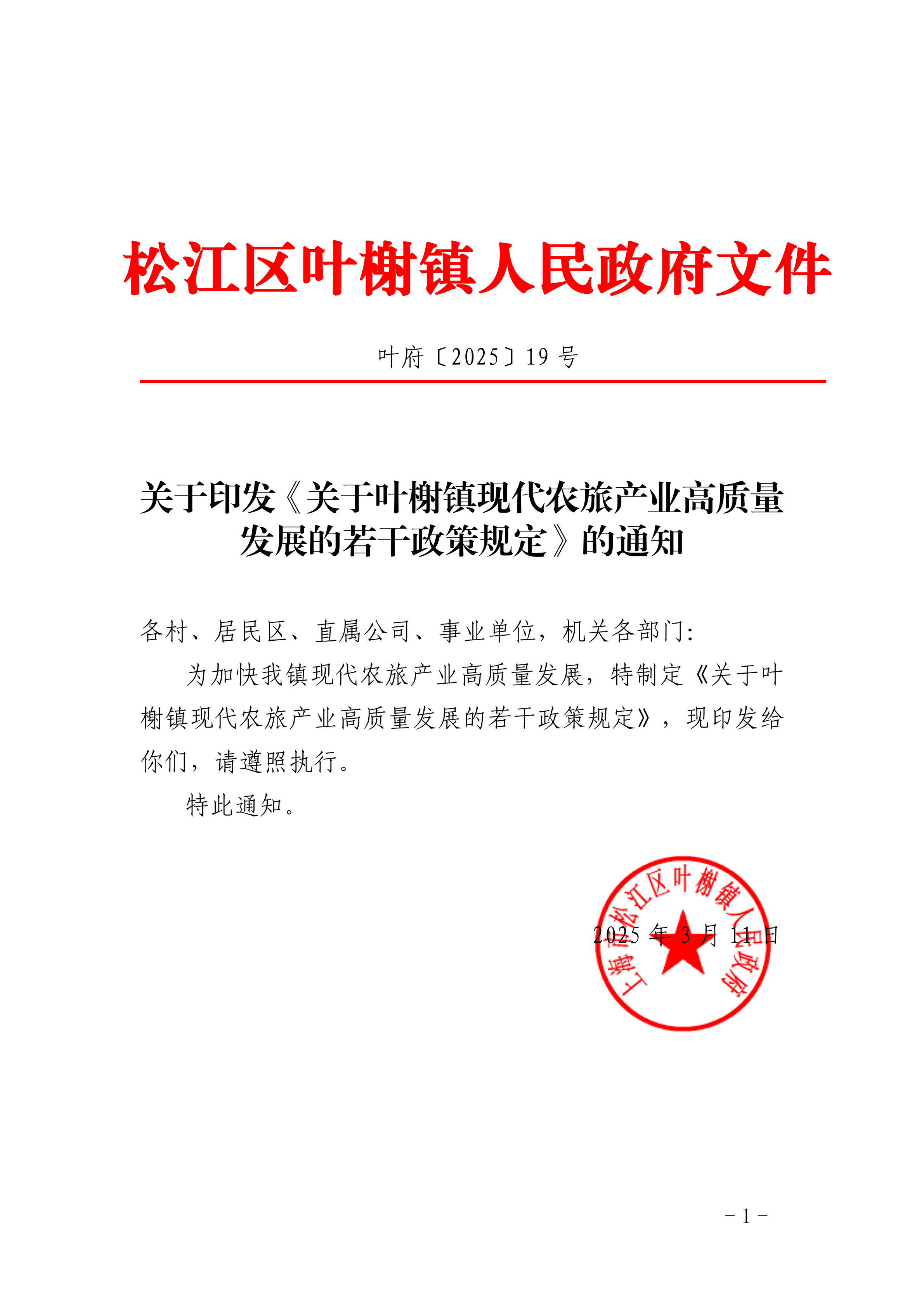 松江区叶榭镇人民政府文件

叶府〔2025〕19 号

关于印发《关于叶榭镇现代农旅产业高质量发展的若干政策规定》的通知

各村、居民区、直属公司、事业单位，机关各部门：

为加快我镇现代农旅产业高质量发展，特制定《关于叶榭镇现代农旅产业高质量发展的若干政策规定》，现印发给你们，请遵照执行。

特此通知。

上海市松江区叶榭镇人民政府

2025 年 3 月 11 日

- 1 -